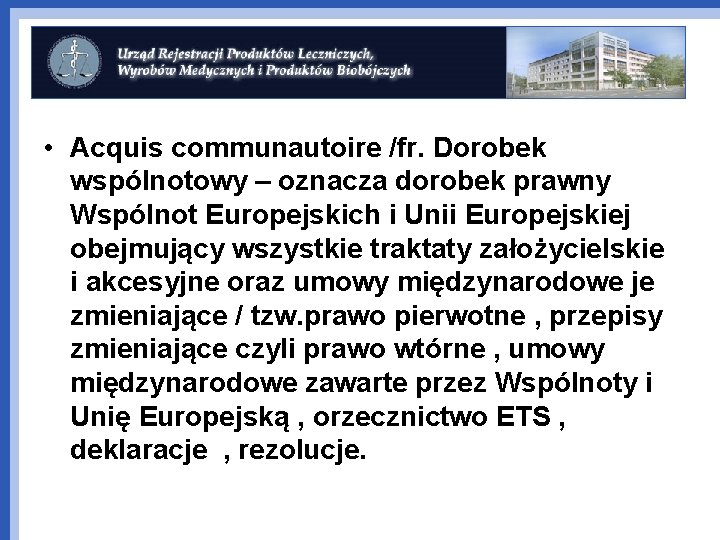 Urząd Rejestracji Produktów Leczniczych,
Wyrobów Medycznych i Produktów Biobójczych

• Acquis communautoire /fr. Dorobek wspólnotowy – oznacza dorobek prawny Wspólnot Europejskich i Unii Europejskiej obejmujący wszystkie traktaty założycielskie i akcesyjne oraz umowy międzynarodowe je zmieniające / tzw.prawo pierwotne , przepisy zmieniające czyli prawo wtórne , umowy międzynarodowe zawarte przez Wspólnoty i Unię Europejską , orzecznictwo ETS , deklaracje , rezolucje.